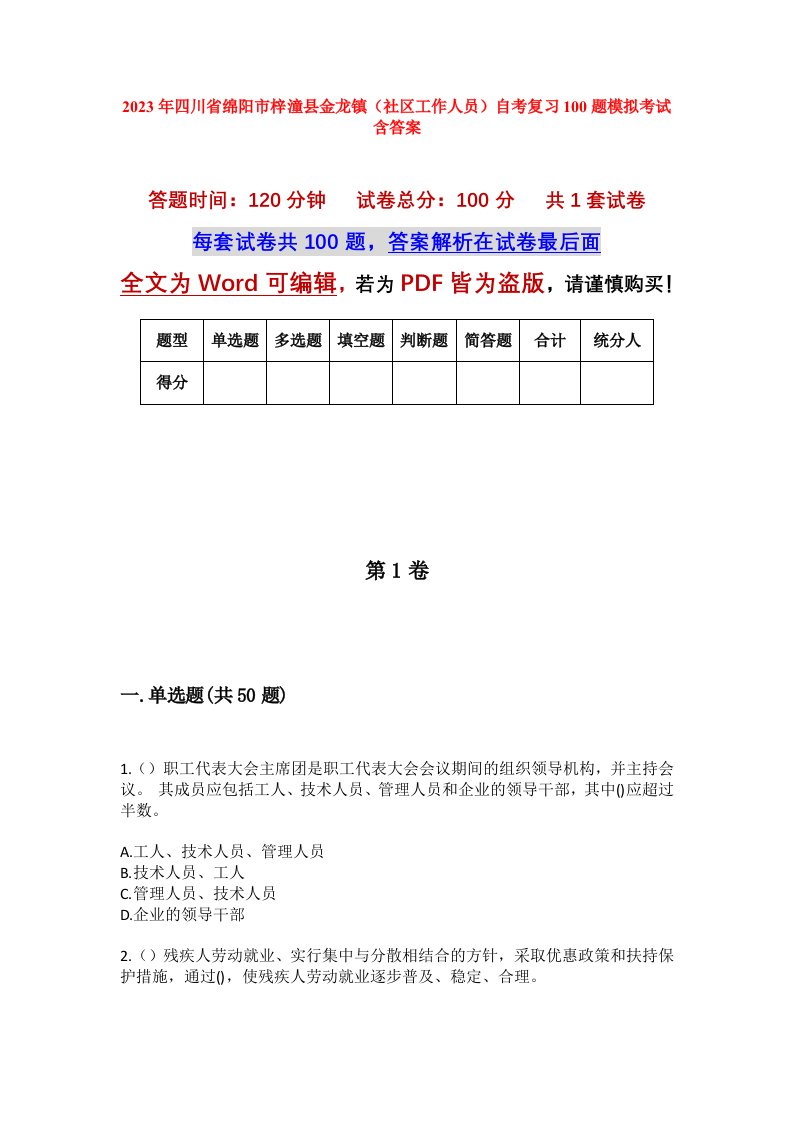 2023年四川省绵阳市梓潼县金龙镇（社区工作人员）自考复习100题模拟考试含答案

答题时间：120分钟　试卷总分：100分　共1套试卷

每套试卷共100题，答案解析在试卷最后面

全文为Word可编辑，若为PDF皆为盗版，请谨慎购买！

| 题型 | 单选题 | 多选题 | 填空题 | 判断题 | 简答题 | 合计 | 统分人 |
|---|---|---|---|---|---|---|---|
| 得分 | | | | | | | |

第1卷

一.单选题(共50题)

1.（）职工代表大会主席团是职工代表大会会议期间的组织领导机构，并主持会议。 其成员应包括工人、技术人员、管理人员和企业的领导干部，其中()应超过半数。

A.工人、技术人员、管理人员
B.技术人员、工人
C.管理人员、技术人员
D.企业的领导干部

2.（）残疾人劳动就业、实行集中与分散相结合的方针，采取优惠政策和扶持保护措施，通过()，使残疾人劳动就业逐步普及、稳定、合理。